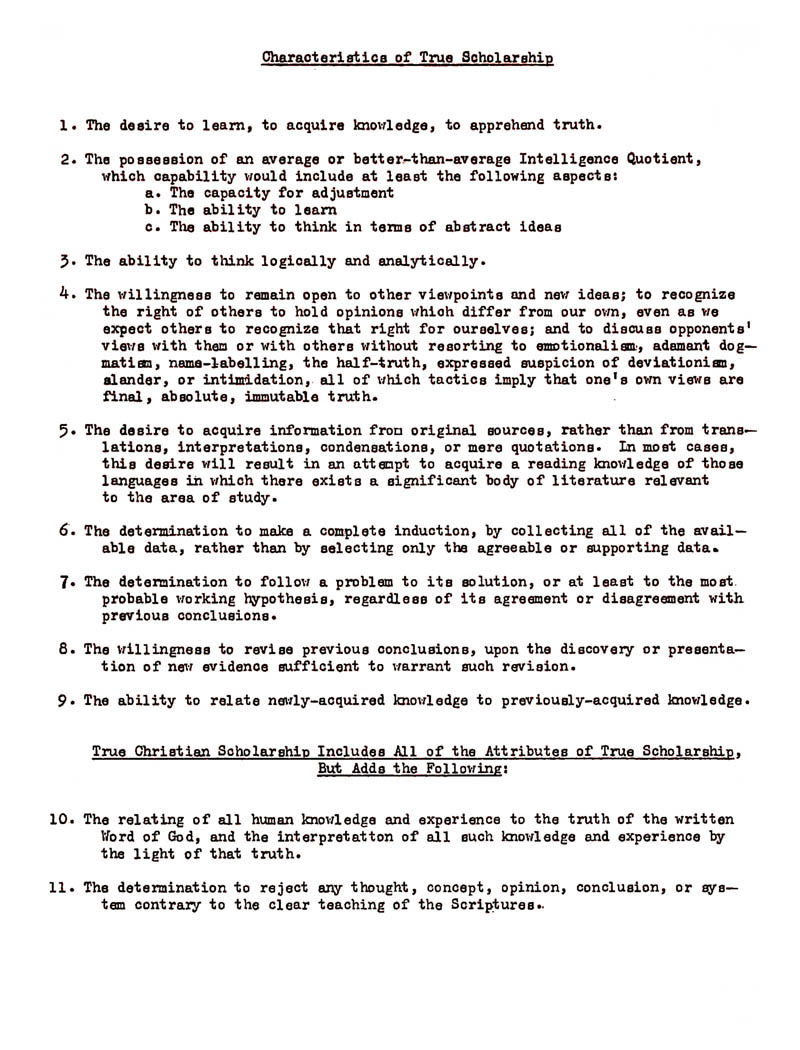 Characteristics of True Scholarship

1. The desire to learn, to acquire knowledge, to apprehend truth.

2. The possession of an average or better-than-average Intelligence Quotient, which capability would include at least the following aspects:
a. The capacity for adjustment
b. The ability to learn
c. The ability to think in terms of abstract ideas

3. The ability to think logically and analytically.

4. The willingness to remain open to other viewpoints and new ideas; to recognize the right of others to hold opinions which differ from our own, even as we expect others to recognize that right for ourselves; and to discuss opponents' views with them or with others without resorting to emotionalism, adamant dogmatism, name-labelling, the half-truth, expressed suspicion of deviationism, slander, or intimidation, all of which tactics imply that one's own views are final, absolute, immutable truth.

5. The desire to acquire information from original sources, rather than from translations, interpretations, condensations, or mere quotations. In most cases, this desire will result in an attempt to acquire a reading knowledge of those languages in which there exists a significant body of literature relevant to the area of study.

6. The determination to make a complete induction, by collecting all of the available data, rather than by selecting only the agreeable or supporting data.

7. The determination to follow a problem to its solution, or at least to the most probable working hypothesis, regardless of its agreement or disagreement with previous conclusions.

8. The willingness to revise previous conclusions, upon the discovery or presentation of new evidence sufficient to warrant such revision.

9. The ability to relate newly-acquired knowledge to previously-acquired knowledge.

True Christian Scholarship Includes All of the Attributes of True Scholarship, But Adds the Following:

10. The relating of all human knowledge and experience to the truth of the written Word of God, and the interpretatton of all such knowledge and experience by the light of that truth.

11. The determination to reject any thought, concept, opinion, conclusion, or system contrary to the clear teaching of the Scriptures.